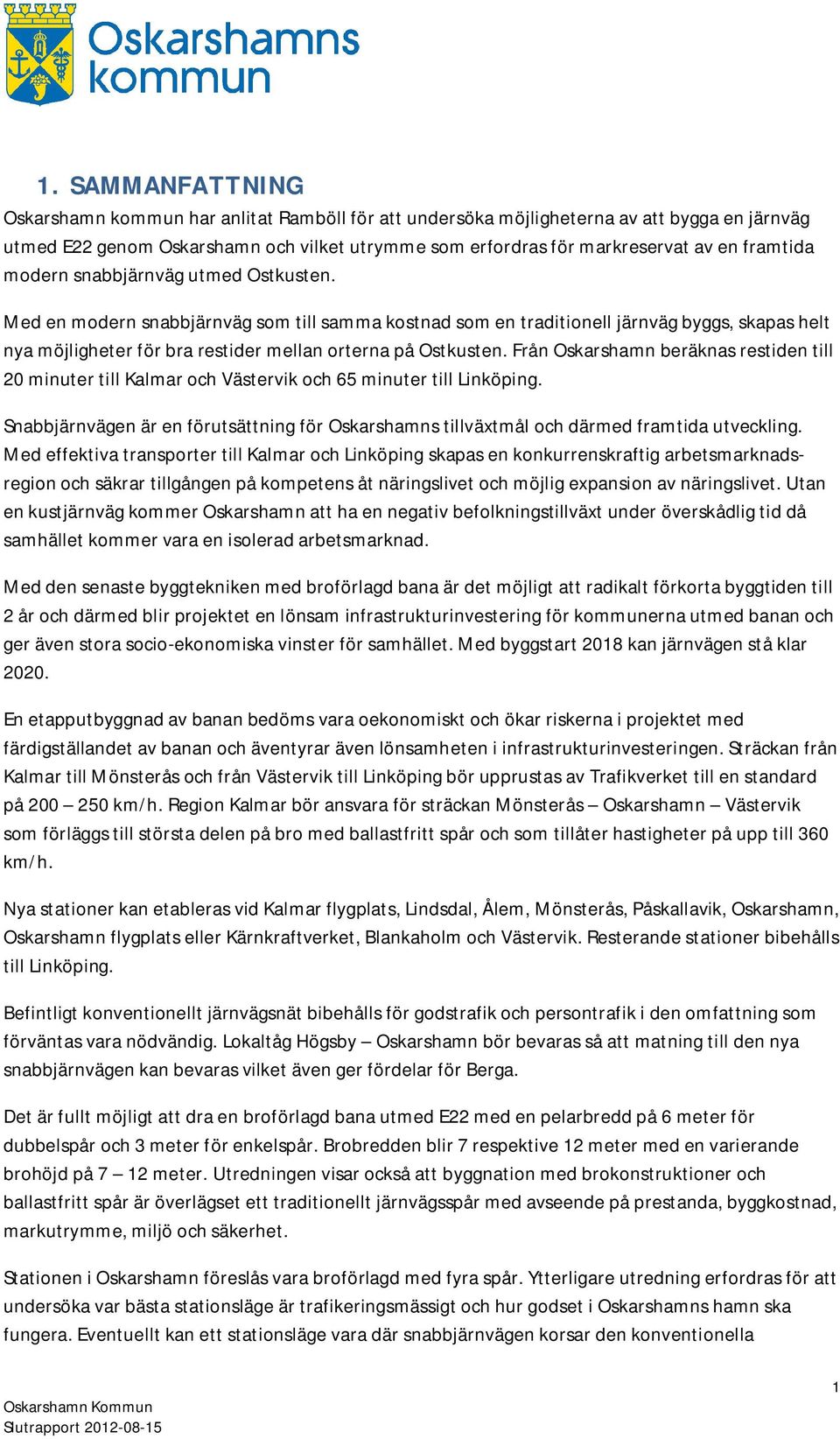 Oskarshamns kommun

1. SAMMANFATTNING

Oskarshamn kommun har anlitat Ramböll för att undersöka möjligheterna av att bygga en järnväg utmed E22 genom Oskarshamn och vilket utrymme som erfordras för markreservat av en framtida modern snabbjärnväg utmed Ostkusten.

Med en modern snabbjärnväg som till samma kostnad som en traditionell järnväg byggs, skapas helt nya möjligheter för bra restider mellan orterna på Ostkusten. Från Oskarshamn beräknas restiden till 20 minuter till Kalmar och Västervik och 65 minuter till Linköping.

Snabbjärnvägen är en förutsättning för Oskarshamns tillväxtmål och därmed framtida utveckling. Med effektiva transporter till Kalmar och Linköping skapas en konkurrenskraftig arbetsmarknadsregion och säkrar tillgången på kompetens åt näringslivet och möjlig expansion av näringslivet. Utan en kustjärnväg kommer Oskarshamn att ha en negativ befolkningstillväxt under överskådlig tid då samhället kommer vara en isolerad arbetsmarknad.

Med den senaste byggtekniken med broförlagd bana är det möjligt att radikalt förkorta byggtiden till 2 år och därmed blir projektet en lönsam infrastrukturinvestering för kommunerna utmed banan och ger även stora socio-ekonomiska vinster för samhället. Med byggstart 2018 kan järnvägen stå klar 2020.

En etapputbyggnad av banan bedöms vara oekonomiskt och ökar riskerna i projektet med färdigställandet av banan och äventyrar även lönsamheten i infrastrukturinvesteringen. Sträckan från Kalmar till Mönsterås och från Västervik till Linköping bör upprustas av Trafikverket till en standard på 200 – 250 km/h. Region Kalmar bör ansvara för sträckan Mönsterås – Oskarshamn – Västervik som förläggs till största delen på bro med ballastfritt spår och som tillåter hastigheter på upp till 360 km/h.

Nya stationer kan etableras vid Kalmar flygplats, Lindsdal, Ålem, Mönsterås, Påskallavik, Oskarshamn, Oskarshamn flygplats eller Kärnkraftverket, Blankaholm och Västervik. Resterande stationer bibehålls till Linköping.

Befintligt konventionellt järnvägsnät bibehålls för godstrafik och persontrafik i den omfattning som förväntas vara nödvändig. Lokaltåg Högsby – Oskarshamn bör bevaras så att matning till den nya snabbjärnvägen kan bevaras vilket även ger fördelar för Berga.

Det är fullt möjligt att dra en broförlagd bana utmed E22 med en pelarbredd på 6 meter för dubbelspår och 3 meter för enkelspår. Brobredden blir 7 respektive 12 meter med en varierande brohöjd på 7 – 12 meter. Utredningen visar också att byggnation med brokonstruktioner och ballastfritt spår är överlägset ett traditionellt järnvägsspår med avseende på prestanda, byggkostnad, markutrymme, miljö och säkerhet.

Stationen i Oskarshamn föreslås vara broförlagd med fyra spår. Ytterligare utredning erfordras för att undersöka var bästa stationsläge är trafikeringsmässigt och hur godset i Oskarshamns hamn ska fungera. Eventuellt kan ett stationsläge vara där snabbjärnvägen korsar den konventionella

1
Oskarshamn Kommun
Slutrapport 2012-08-15